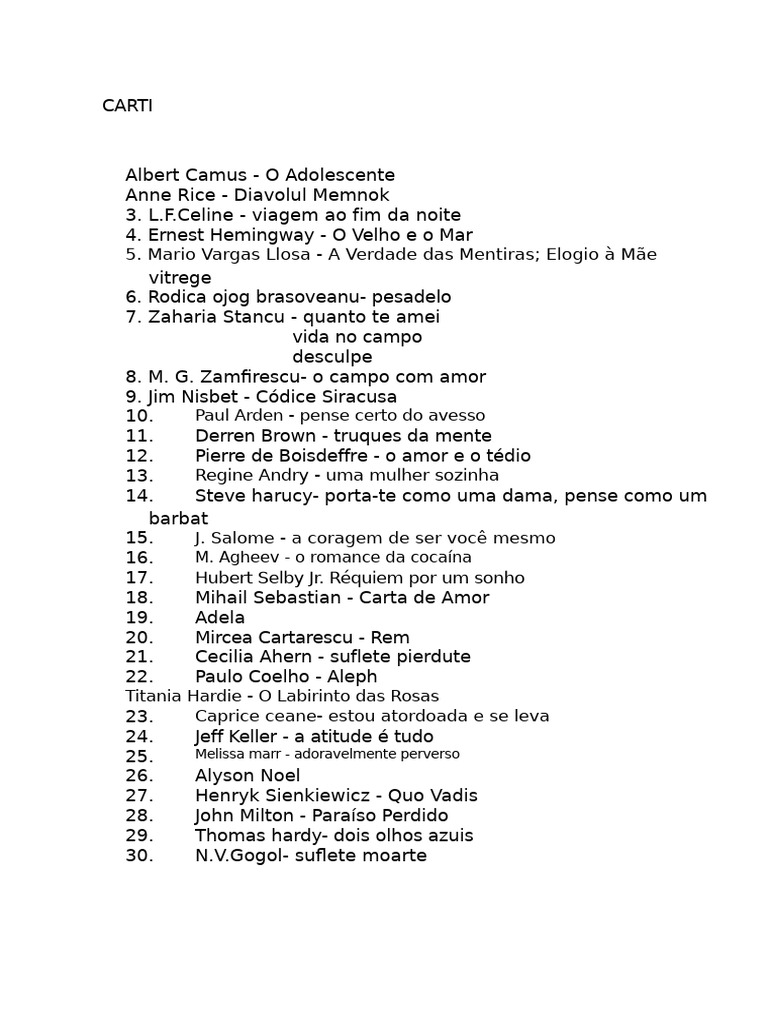 CARTI

Albert Camus - O Adolescente
Anne Rice - Diavolul Memnok
3. L.F.Celine - viagem ao fim da noite
4. Ernest Hemingway - O Velho e o Mar
5. Mario Vargas Llosa - A Verdade das Mentiras; Elogio à Mãe vitrege
6. Rodica ojog brasoveanu- pesadelo
7. Zaharia Stancu - quanto te amei
vida no campo
desculpe
8. M. G. Zamfirescu- o campo com amor
9. Jim Nisbet - Códice Siracusa
10. Paul Arden - pense certo do avesso
11. Derren Brown - truques da mente
12. Pierre de Boisdeffre - o amor e o tédio
13. Regine Andry - uma mulher sozinha
14. Steve harucy- porta-te como uma dama, pense como um barbat
15. J. Salome - a coragem de ser você mesmo
16. M. Agheev - o romance da cocaína
17. Hubert Selby Jr. Réquiem por um sonho
18. Mihail Sebastian - Carta de Amor
19. Adela
20. Mircea Cartarescu - Rem
21. Cecilia Ahern - suflete pierdute
22. Paulo Coelho - Aleph
Titania Hardie - O Labirinto das Rosas
23. Caprice ceane- estou atordoada e se leva
24. Jeff Keller - a atitude é tudo
25. Melissa marr - adoravelmente perverso
26. Alyson Noel
27. Henryk Sienkiewicz - Quo Vadis
28. John Milton - Paraíso Perdido
29. Thomas hardy- dois olhos azuis
30. N.V.Gogol- suflete moarte